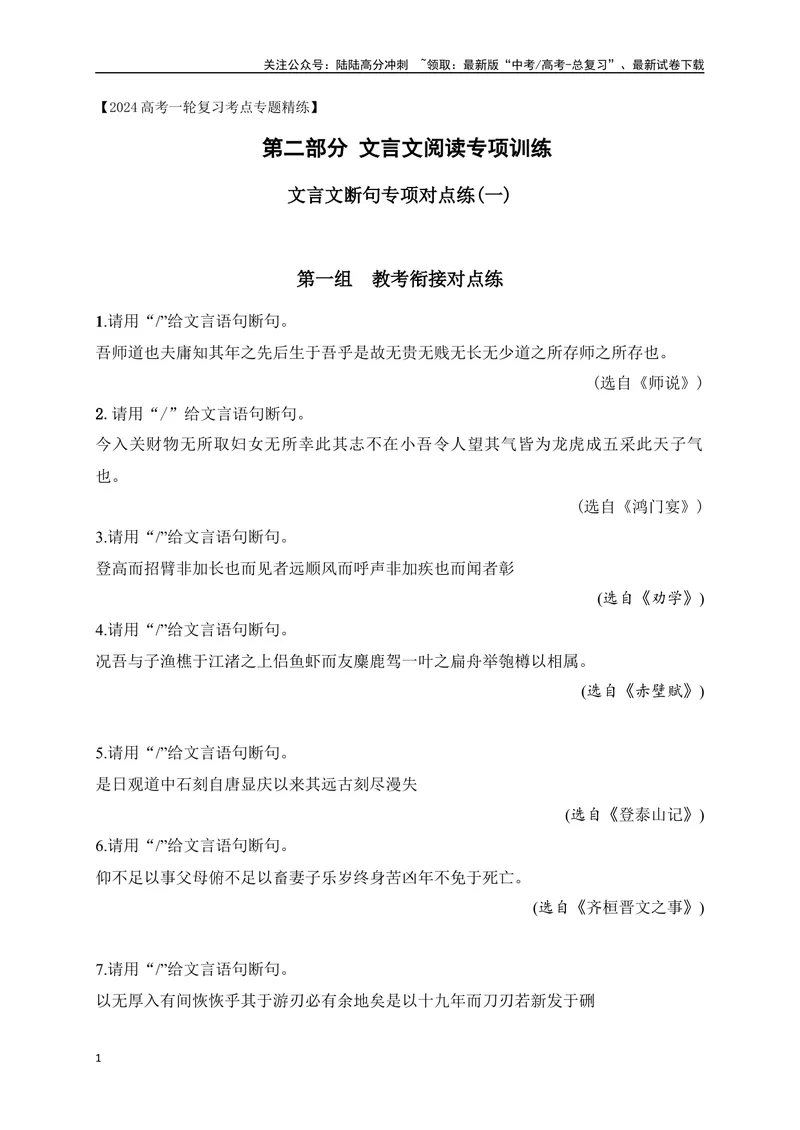 关注公众号：陆陆高分冲刺 ~领取：最新版“中考/高考-总复习”、最新试卷下载

【2024高考一轮复习考点专题精练】

第二部分 文言文阅读专项训练

文言文断句专项对点练(一)

第一组 教考衔接对点练

1.请用“/”给文言语句断句。

吾师道也夫庸知其年之先后生于吾乎是故无贵无贱无长无少道之所存师之所存也。

(选自《师说》)

2.请用“/”给文言语句断句。

今入关财物无所取妇女无所幸此其志不在小吾令人望其气皆为龙虎成五采此天子气也。

(选自《鸿门宴》)

3.请用“/”给文言语句断句。

登高而招臂非加长也而见者远顺风而呼声非加疾也而闻者彰

(选自《劝学》)

4.请用“/”给文言语句断句。

况吾与子渔樵于江渚之上侣鱼虾而友麋鹿驾一叶之扁舟举匏樽以相属。

(选自《赤壁赋》)

5.请用“/”给文言语句断句。

是日观道中石刻自唐显庆以来其远古刻尽漫失

(选自《登泰山记》)

6.请用“/”给文言语句断句。

仰不足以事父母俯不足以畜妻子乐岁终身苦凶年不免于死亡。

(选自《齐桓晋文之事》)

7.请用“/”给文言语句断句。

以无厚入有间恢恢乎其于游刃必有余地矣是以十九年而刀刃若新发于硎

1